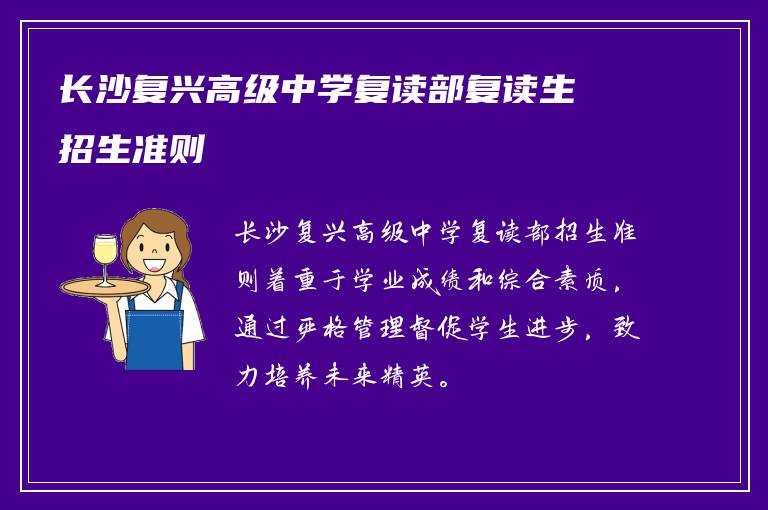 长沙复兴高级中学复读部复读生招生准则

长沙复兴高级中学复读部招生准则着重于学业成绩和综合素质，通过严格管理督促学生进步，致力培养未来精英。